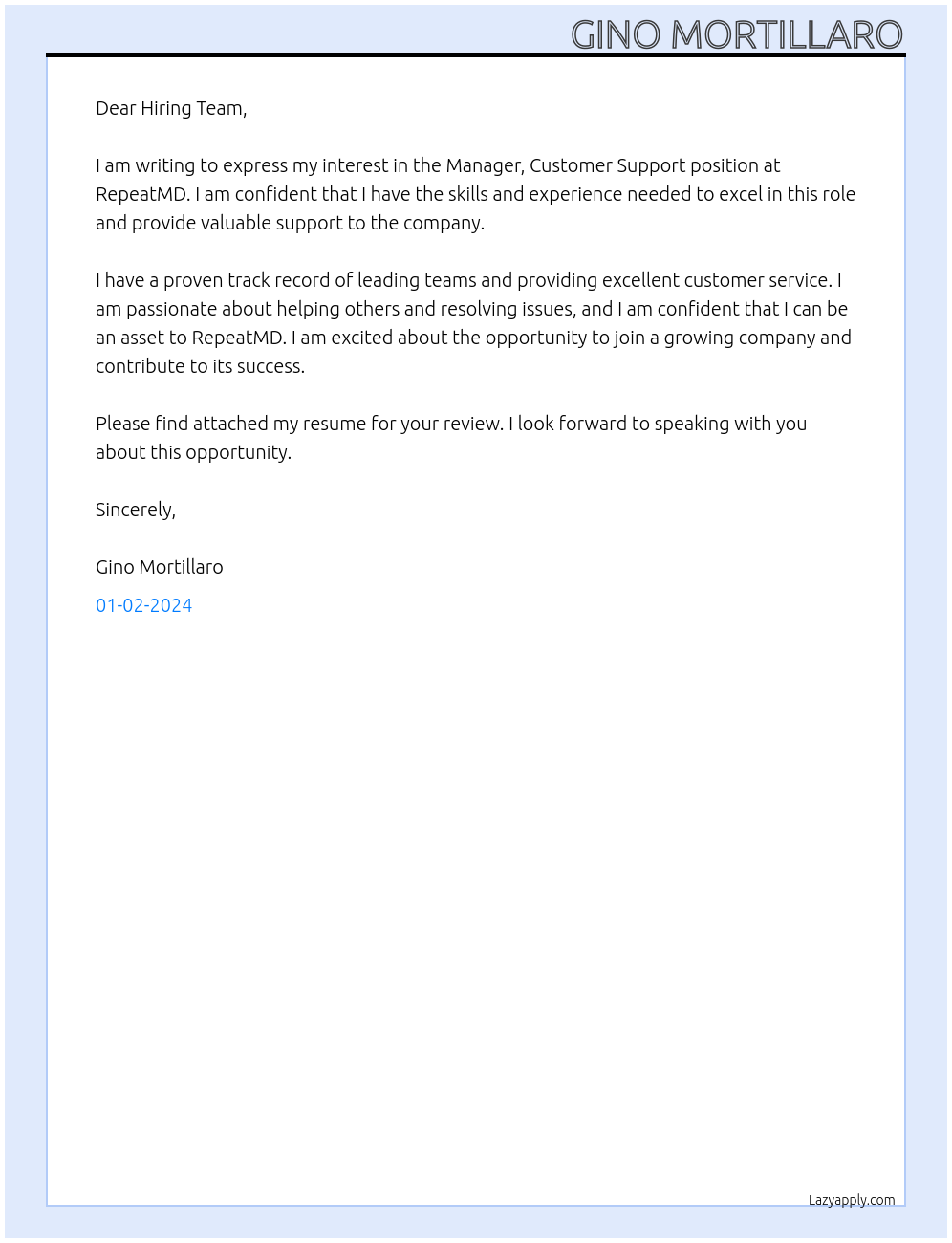 GINO MORTILLARO

Dear Hiring Team,

I am writing to express my interest in the Manager, Customer Support position at RepeatMD. I am confident that I have the skills and experience needed to excel in this role and provide valuable support to the company.

I have a proven track record of leading teams and providing excellent customer service. I am passionate about helping others and resolving issues, and I am confident that I can be an asset to RepeatMD. I am excited about the opportunity to join a growing company and contribute to its success.

Please find attached my resume for your review. I look forward to speaking with you about this opportunity.

Sincerely,

Gino Mortillaro

01-02-2024

Lazyapply.com